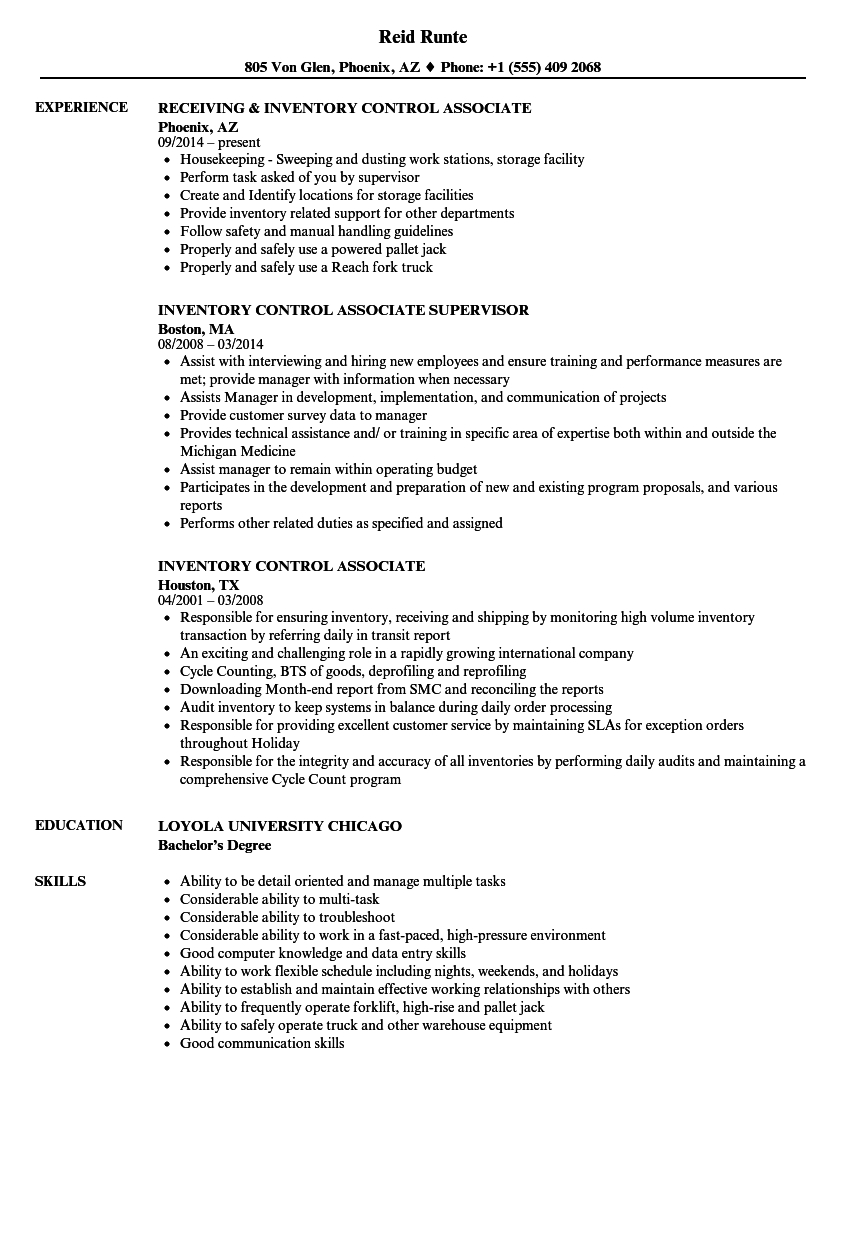 Reid Runte

805 Von Glen, Phoenix, AZ ♦ Phone: +1 (555) 409 2068

EXPERIENCE

RECEIVING & INVENTORY CONTROL ASSOCIATE
Phoenix, AZ
09/2014 – present
• Housekeeping - Sweeping and dusting work stations, storage facility
• Perform task asked of you by supervisor
• Create and Identify locations for storage facilities
• Provide inventory related support for other departments
• Follow safety and manual handling guidelines
• Properly and safely use a powered pallet jack
• Properly and safely use a Reach fork truck

INVENTORY CONTROL ASSOCIATE SUPERVISOR
Boston, MA
08/2008 – 03/2014
• Assist with interviewing and hiring new employees and ensure training and performance measures are met; provide manager with information when necessary
• Assists Manager in development, implementation, and communication of projects
• Provide customer survey data to manager
• Provides technical assistance and/ or training in specific area of expertise both within and outside the Michigan Medicine
• Assist manager to remain within operating budget
• Participates in the development and preparation of new and existing program proposals, and various reports
• Performs other related duties as specified and assigned

INVENTORY CONTROL ASSOCIATE
Houston, TX
04/2001 – 03/2008
• Responsible for ensuring inventory, receiving and shipping by monitoring high volume inventory transaction by referring daily in transit report
• An exciting and challenging role in a rapidly growing international company
• Cycle Counting, BTS of goods, deprofiling and reprofiling
• Downloading Month-end report from SMC and reconciling the reports
• Audit inventory to keep systems in balance during daily order processing
• Responsible for providing excellent customer service by maintaining SLAs for exception orders throughout Holiday
• Responsible for the integrity and accuracy of all inventories by performing daily audits and maintaining a comprehensive Cycle Count program

EDUCATION

LOYOLA UNIVERSITY CHICAGO
Bachelor's Degree

SKILLS

• Ability to be detail oriented and manage multiple tasks
• Considerable ability to multi-task
• Considerable ability to troubleshoot
• Considerable ability to work in a fast-paced, high-pressure environment
• Good computer knowledge and data entry skills
• Ability to work flexible schedule including nights, weekends, and holidays
• Ability to establish and maintain effective working relationships with others
• Ability to frequently operate forklift, high-rise and pallet jack
• Ability to safely operate truck and other warehouse equipment
• Good communication skills